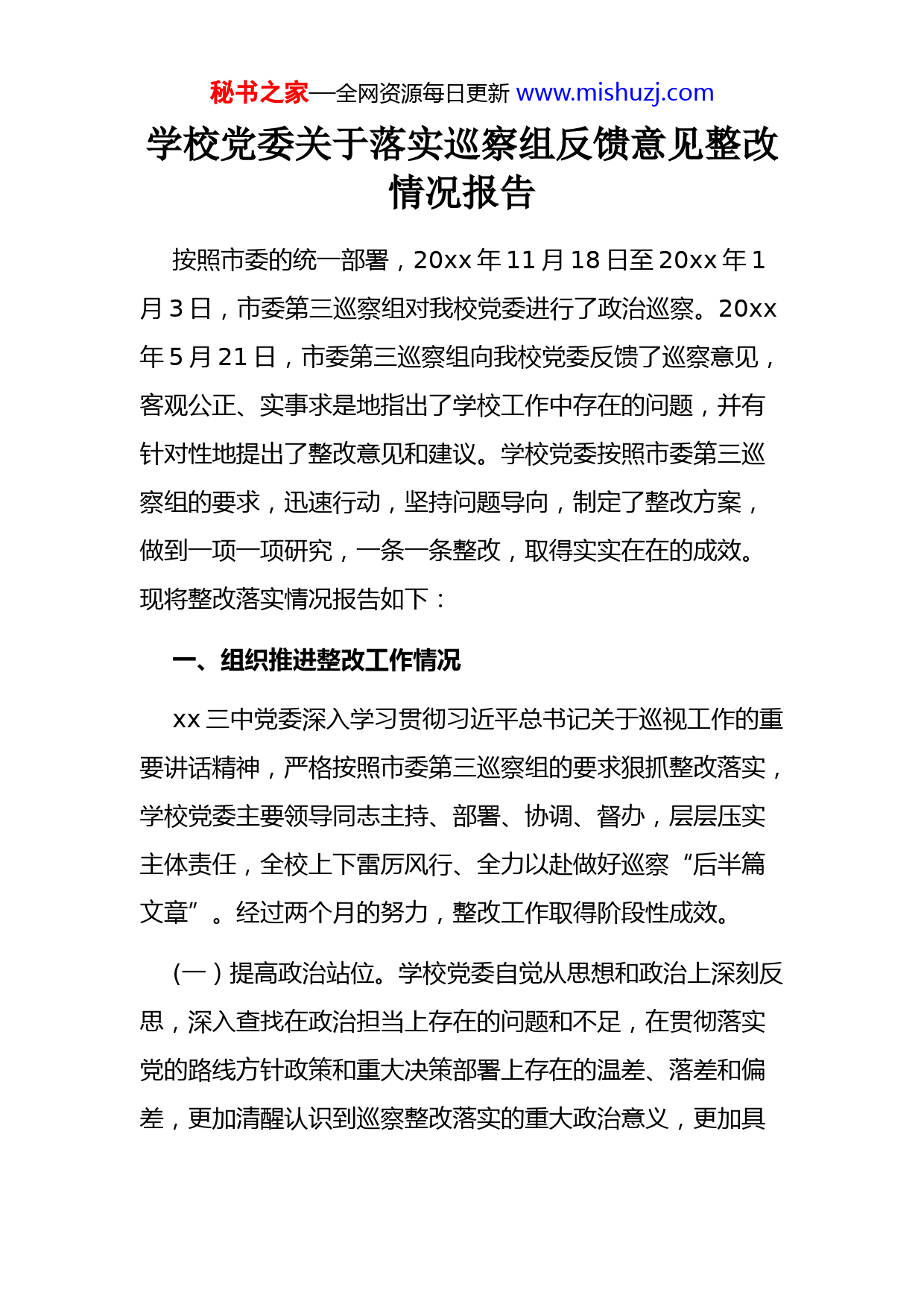 秘书之家—全网资源每日更新 www.mishuzj.com

学校党委关于落实巡察组反馈意见整改情况报告

按照市委的统一部署，20xx 年 11 月 18 日至 20xx 年 1 月 3 日，市委第三巡察组对我校党委进行了政治巡察。20xx 年 5 月 21 日，市委第三巡察组向我校党委反馈了巡察意见，客观公正、实事求是地指出了学校工作中存在的问题，并有针对性地提出了整改意见和建议。学校党委按照市委第三巡察组的要求，迅速行动，坚持问题导向，制定了整改方案，做到一项一项研究，一条一条整改，取得实实在在的成效。现将整改落实情况报告如下：

一、组织推进整改工作情况

xx 三中党委深入学习贯彻习近平总书记关于巡视工作的重要讲话精神，严格按照市委第三巡察组的要求狠抓整改落实，学校党委主要领导同志主持、部署、协调、督办，层层压实主体责任，全校上下雷厉风行、全力以赴做好巡察“后半篇文章”。经过两个月的努力，整改工作取得阶段性成效。

（一）提高政治站位。学校党委自觉从思想和政治上深刻反思，深入查找在政治担当上存在的问题和不足，在贯彻落实党的路线方针政策和重大决策部署上存在的温差、落差和偏差，更加清醒认识到巡察整改落实的重大政治意义，更加具